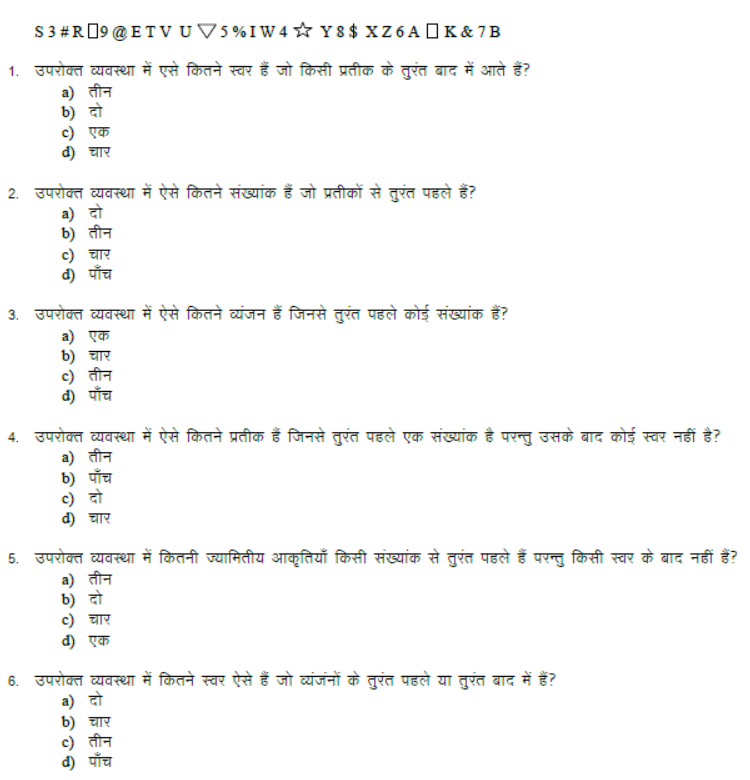 S 3 # R □ 9 @ E T V U ▽ 5 % I W 4 ☆ Y 8 $ X Z 6 A □ K & 7 B

1. उपरोक्त व्यवस्था में एसे कितने स्वर हैं जो किसी प्रतीक के तुरंत बाद में आते हैं?
a) तीन
b) दो
c) एक
d) चार

2. उपरोक्त व्यवस्था में ऐसे कितने संख्यांक हैं जो प्रतीकों से तुरंत पहले हैं?
a) दो
b) तीन
c) चार
d) पाँच

3. उपरोक्त व्यवस्था में ऐसे कितने व्यंजन हैं जिनसे तुरंत पहले कोई संख्यांक हैं?
a) एक
b) चार
c) तीन
d) पाँच

4. उपरोक्त व्यवस्था में ऐसे कितने प्रतीक हैं जिनसे तुरंत पहले एक संख्यांक है परन्तु उसके बाद कोई स्वर नहीं है?
a) तीन
b) पाँच
c) दो
d) चार

5. उपरोक्त व्यवस्था में कितनी ज्यामितीय आकृतियाँ किसी संख्यांक से तुरंत पहले हैं परन्तु किसी स्वर के बाद नहीं हैं?
a) तीन
b) दो
c) चार
d) एक

6. उपरोक्त व्यवस्था में कितने स्वर ऐसे हैं जो व्यंजनों के तुरंत पहले या तुरंत बाद में हैं?
a) दो
b) चार
c) तीन
d) पाँच